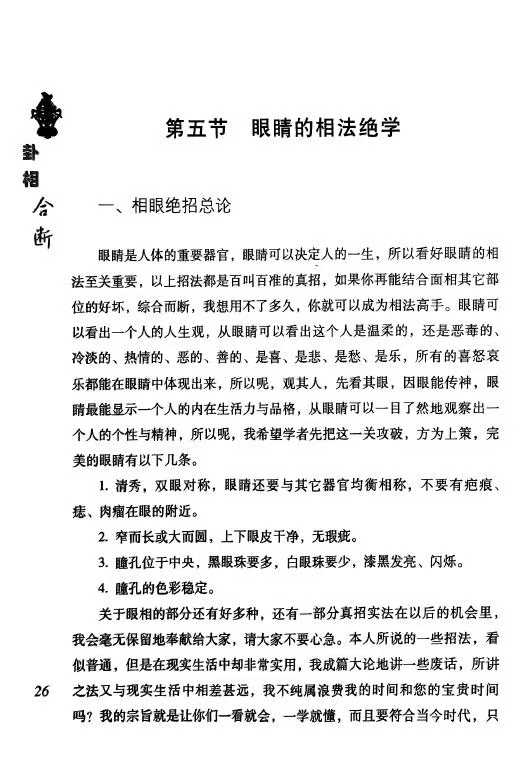 卦相合断

第五节　眼睛的相法绝学

一、相眼绝招总论

眼睛是人体的重要器官，眼睛可以决定人的一生，所以看好眼睛的相法至关重要，以上招法都是百叫百准的真招，如果你再能结合面相其它部位的好坏，综合而断，我想用不了多久，你就可以成为相法高手。眼睛可以看出一个人的人生观，从眼睛可以看出这个人是温柔的，还是恶毒的、冷淡的、热情的、恶的、善的、是喜、是悲、是愁、是乐，所有的喜怒哀乐都能在眼睛中体现出来，所以呢，观其人，先看其眼，因眼能传神，眼睛最能显示一个人的内在生活力与品格，从眼睛可以一目了然地观察出一个人的个性与精神，所以呢，我希望学者先把这一关攻破，方为上策，完美的眼睛有以下几条。

1. 清秀，双眼对称，眼睛还要与其它器官均衡相称，不要有疤痕、痣、肉瘤在眼的附近。

2. 窄而长或大而圆，上下眼皮干净，无瑕疵。

3. 瞳孔位于中央，黑眼珠要多，白眼珠要少，漆黑发亮、闪烁。

4. 瞳孔的色彩稳定。

关于眼相的部分还有好多种，还有一部分真招实法在以后的机会里，我会毫无保留地奉献给大家，请大家不要心急。本人所说的一些招法，看似普通，但是在现实生活中却非常实用，我成篇大论地讲一些废话，所讲之法又与现实生活中相差甚远，我不纯属浪费我的时间和您的宝贵时间吗？我的宗旨就是让你们一看就会，一学就懂，而且要符合当今时代，只

26